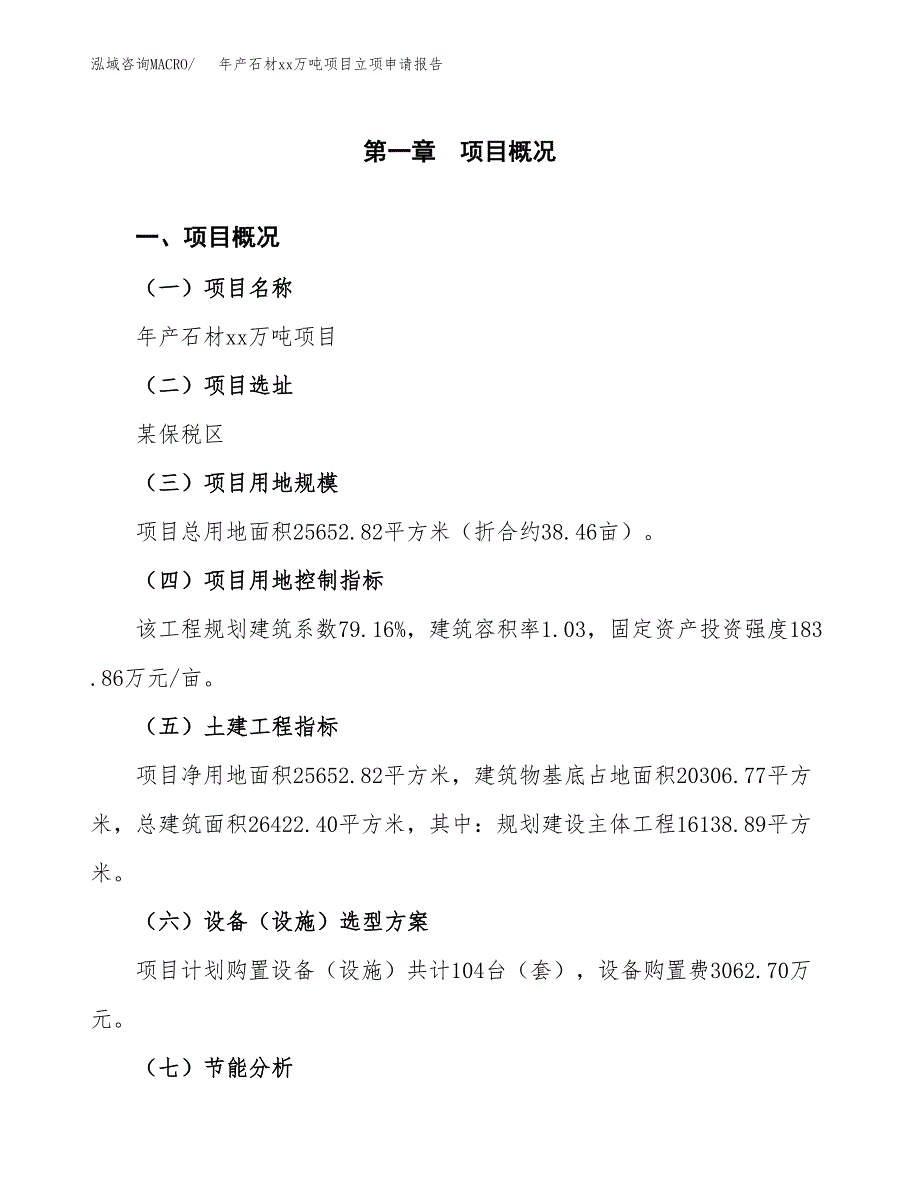 泓域咨询MACRO/　年产石材xx万吨项目立项申请报告

第一章　项目概况

一、项目概况

（一）项目名称

年产石材xx万吨项目

（二）项目选址

某保税区

（三）项目用地规模

项目总用地面积25652.82平方米（折合约38.46亩）。

（四）项目用地控制指标

该工程规划建筑系数79.16%，建筑容积率1.03，固定资产投资强度183.86万元/亩。

（五）土建工程指标

项目净用地面积25652.82平方米，建筑物基底占地面积20306.77平方米，总建筑面积26422.40平方米，其中：规划建设主体工程16138.89平方米。

（六）设备（设施）选型方案

项目计划购置设备（设施）共计104台（套），设备购置费3062.70万元。

（七）节能分析